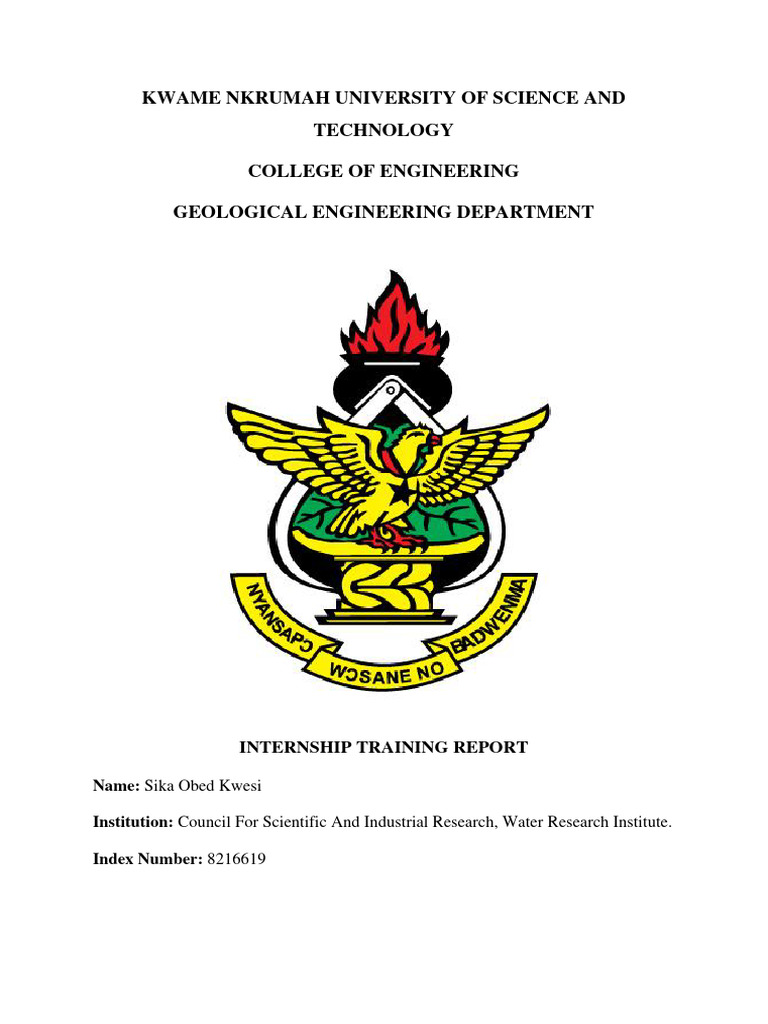 KWAME NKRUMAH UNIVERSITY OF SCIENCE AND TECHNOLOGY

COLLEGE OF ENGINEERING

GEOLOGICAL ENGINEERING DEPARTMENT

NYANSAPƆ WƆSANE NO BADWENMA

INTERNSHIP TRAINING REPORT

Name: Sika Obed Kwesi

Institution: Council For Scientific And Industrial Research, Water Research Institute.

Index Number: 8216619